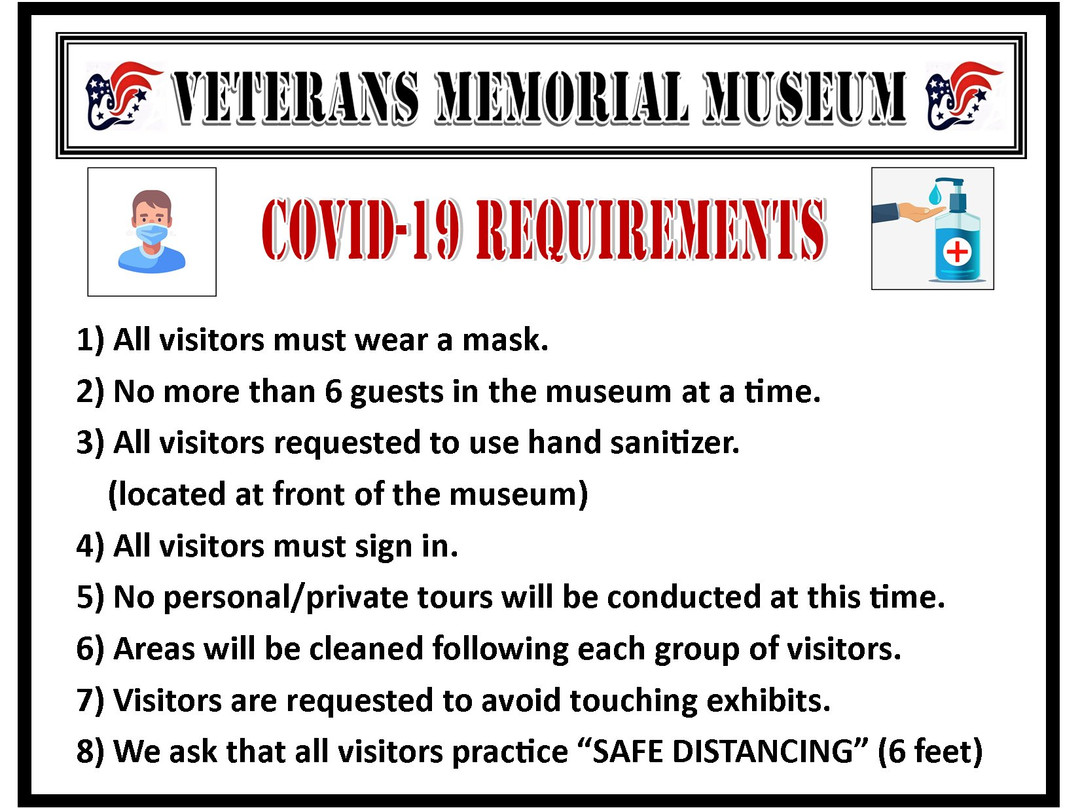 VETERANS MEMORIAL MUSEUM

COVID-19 REQUIREMENTS

1) All visitors must wear a mask.

2) No more than 6 guests in the museum at a time.

3) All visitors requested to use hand sanitizer. (located at front of the museum)

4) All visitors must sign in.

5) No personal/private tours will be conducted at this time.

6) Areas will be cleaned following each group of visitors.

7) Visitors are requested to avoid touching exhibits.

8) We ask that all visitors practice “SAFE DISTANCING” (6 feet)